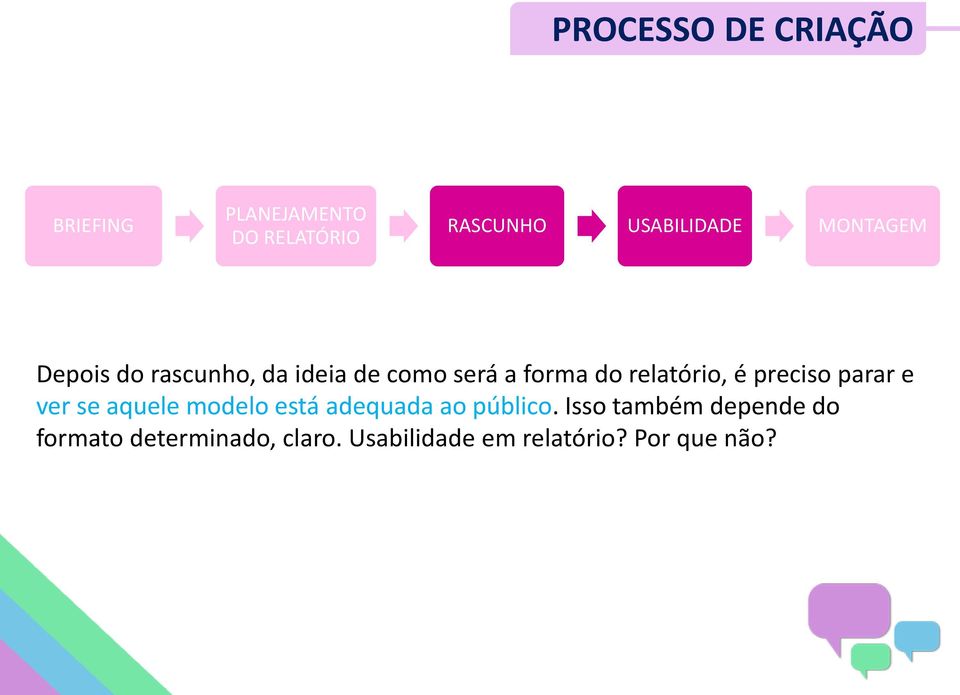 PROCESSO DE CRIAÇÃO

BRIEFING

PLANEJAMENTO DO RELATÓRIO

RASCUNHO

USABILIDADE

MONTAGEM

Depois do rascunho, da ideia de como será a forma do relatório, é preciso parar e ver se aquele modelo está adequada ao público. Isso também depende do formato determinado, claro. Usabilidade em relatório? Por que não?